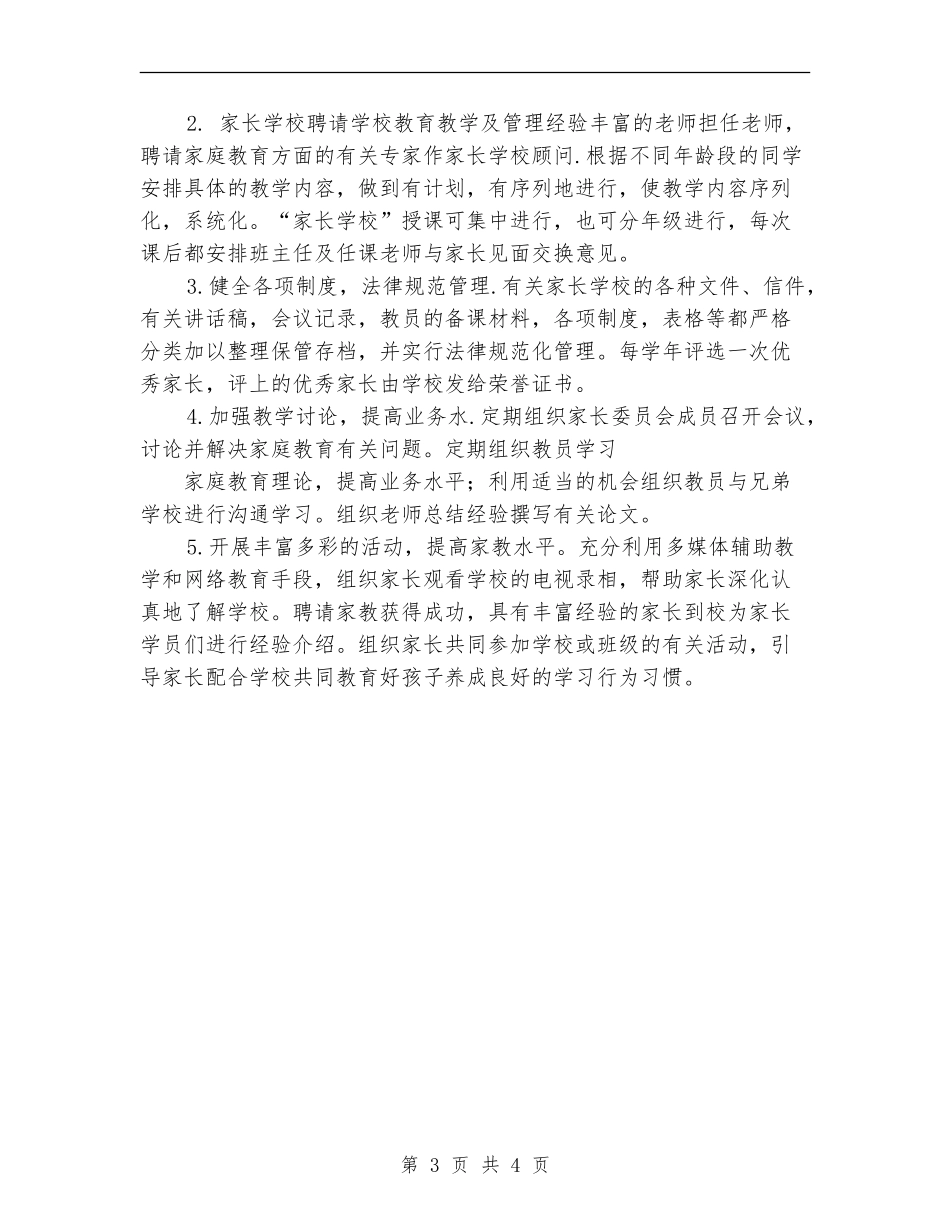 2. 家长学校聘请学校教育教学及管理经验丰富的老师担任老师，聘请家庭教育方面的有关专家作家长学校顾问.根据不同年龄段的同学安排具体的教学内容，做到有计划，有序列地进行，使教学内容序列化，系统化。“家长学校”授课可集中进行，也可分年级进行，每次课后都安排班主任及任课老师与家长见面交换意见。

3.健全各项制度，法律规范管理.有关家长学校的各种文件、信件，有关讲话稿，会议记录，教员的备课材料，各项制度，表格等都严格分类加以整理保管存档，并实行法律规范化管理。每学年评选一次优秀家长，评上的优秀家长由学校发给荣誉证书。

4.加强教学讨论，提高业务水.定期组织家长委员会成员召开会议，讨论并解决家庭教育有关问题。定期组织教员学习

家庭教育理论，提高业务水平；利用适当的机会组织教员与兄弟学校进行沟通学习。组织老师总结经验撰写有关论文。

5.开展丰富多彩的活动，提高家教水平。充分利用多媒体辅助教学和网络教育手段，组织家长观看学校的电视录相，帮助家长深化认真地了解学校。聘请家教获得成功，具有丰富经验的家长到校为家长学员们进行经验介绍。组织家长共同参加学校或班级的有关活动，引导家长配合学校共同教育好孩子养成良好的学习行为习惯。

第 3 页 共 4 页